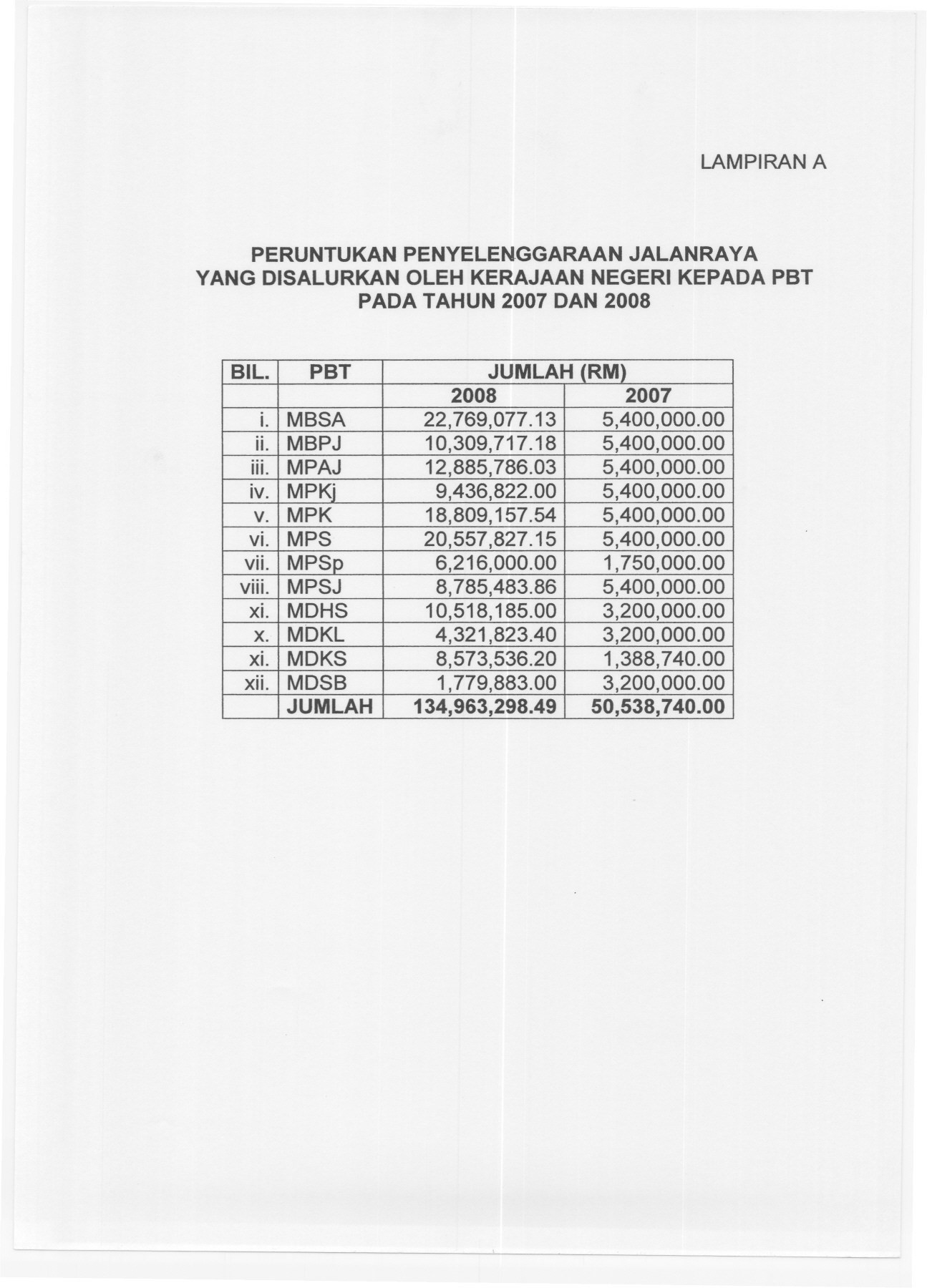 LAMPIRAN A

PERUNTUKAN PENYELENGGARAAN JALANRAYA YANG DISALURKAN OLEH KERAJAAN NEGERI KEPADA PBT PADA TAHUN 2007 DAN 2008

| BIL. | PBT | JUMLAH (RM) | |
|---|---|---|---|
| | | 2008 | 2007 |
| i. | MBSA | 22,769,077.13 | 5,400,000.00 |
| ii. | MBPJ | 10,309,717.18 | 5,400,000.00 |
| iii. | MPAJ | 12,885,786.03 | 5,400,000.00 |
| iv. | MPKj | 9,436,822.00 | 5,400,000.00 |
| v. | MPK | 18,809,157.54 | 5,400,000.00 |
| vi. | MPS | 20,557,827.15 | 5,400,000.00 |
| vii. | MPSp | 6,216,000.00 | 1,750,000.00 |
| viii. | MPSJ | 8,785,483.86 | 5,400,000.00 |
| xi. | MDHS | 10,518,185.00 | 3,200,000.00 |
| x. | MDKL | 4,321,823.40 | 3,200,000.00 |
| xi. | MDKS | 8,573,536.20 | 1,388,740.00 |
| xii. | MDSB | 1,779,883.00 | 3,200,000.00 |
| | JUMLAH | 134,963,298.49 | 50,538,740.00 |